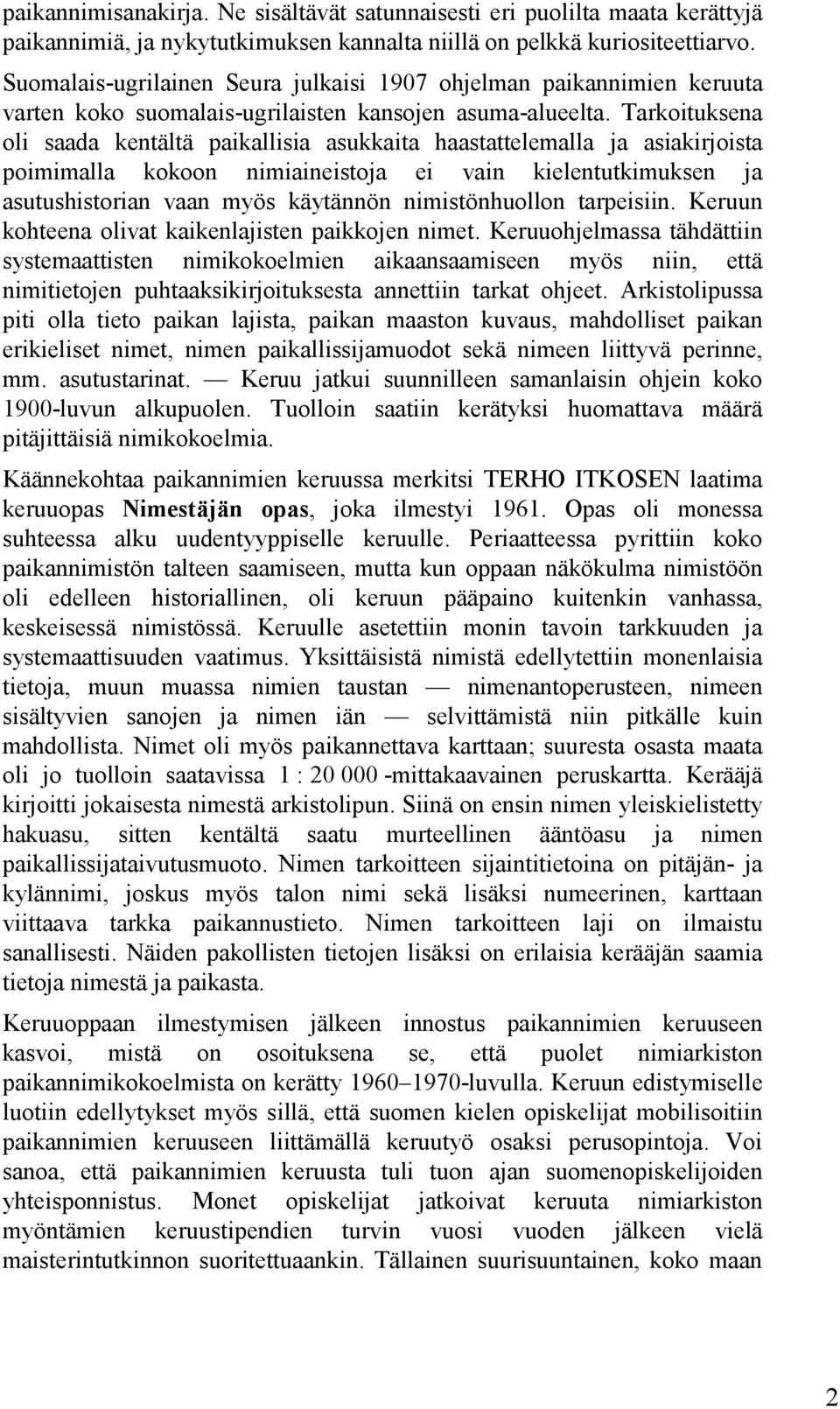 paikannimisanakirja. Ne sisältävät satunnaisesti eri puolilta maata kerättyjä paikannimiä, ja nykytutkimuksen kannalta niillä on pelkkä kuriositeettiarvo. Suomalais-ugrilainen Seura julkaisi 1907 ohjelman paikannimien keruuta varten koko suomalais-ugrilaisten kansojen asuma-alueelta. Tarkoituksena oli saada kentältä paikallisia asukkaita haastattelemalla ja asiakirjoista poimimalla kokoon nimiaineistoja ei vain kielentutkimuksen ja asutushistorian vaan myös käytännön nimistönhuollon tarpeisiin. Keruun kohteena olivat kaikenlajisten paikkojen nimet. Keruuohjelmassa tähdättiin systemaattisten nimikokoelmien aikaansaamiseen myös niin, että nimitietojen puhtaaksikirjoituksesta annettiin tarkat ohjeet. Arkistolipussa piti olla tieto paikan lajista, paikan maaston kuvaus, mahdolliset paikan erikieliset nimet, nimen paikallissijamuodot sekä nimeen liittyvä perinne, mm. asutustarinat. — Keruu jatkui suunnilleen samanlaisin ohjein koko 1900-luvun alkupuolen. Tuolloin saatiin kerätyksi huomattava määrä pitäjittäisiä nimikokoelmia.

Käännekohtaa paikannimien keruussa merkitsi TERHO ITKOSEN laatima keruuopas Nimestäjän opas, joka ilmestyi 1961. Opas oli monessa suhteessa alku uudentyyppiselle keruulle. Periaatteessa pyrittiin koko paikannimistön talteen saamiseen, mutta kun oppaan näkökulma nimistöön oli edelleen historiallinen, oli keruun pääpaino kuitenkin vanhassa, keskeisessä nimistössä. Keruulle asetettiin monin tavoin tarkkuuden ja systemaattisuuden vaatimus. Yksittäisistä nimistä edellytettiin monenlaisia tietoja, muun muassa nimien taustan — nimenantoperusteen, nimeen sisältyvien sanojen ja nimen iän — selvittämistä niin pitkälle kuin mahdollista. Nimet oli myös paikannettava karttaan; suuresta osasta maata oli jo tuolloin saatavissa 1 : 20 000 -mittakaavainen peruskartta. Kerääjä kirjoitti jokaisesta nimestä arkistolipun. Siinä on ensin nimen yleiskielistetty hakuasu, sitten kentältä saatu murteellinen ääntöasu ja nimen paikallissijataivutusmuoto. Nimen tarkoitteen sijaintitietoina on pitäjän- ja kylännimi, joskus myös talon nimi sekä lisäksi numeerinen, karttaan viittaava tarkka paikannustieto. Nimen tarkoitteen laji on ilmaistu sanallisesti. Näiden pakollisten tietojen lisäksi on erilaisia kerääjän saamia tietoja nimestä ja paikasta.

Keruuoppaan ilmestymisen jälkeen innostus paikannimien keruuseen kasvoi, mistä on osoituksena se, että puolet nimiarkiston paikannimikokoelmista on kerätty 1960–1970-luvulla. Keruun edistymiselle luotiin edellytykset myös sillä, että suomen kielen opiskelijat mobilisoitiin paikannimien keruuseen liittämällä keruutyö osaksi perusopintoja. Voi sanoa, että paikannimien keruusta tuli tuon ajan suomenopiskelijoiden yhteisponnistus. Monet opiskelijat jatkoivat keruuta nimiarkiston myöntämien keruustipendien turvin vuosi vuoden jälkeen vielä maisterintutkinnon suoritettuaankin. Tällainen suurisuuntainen, koko maan

2